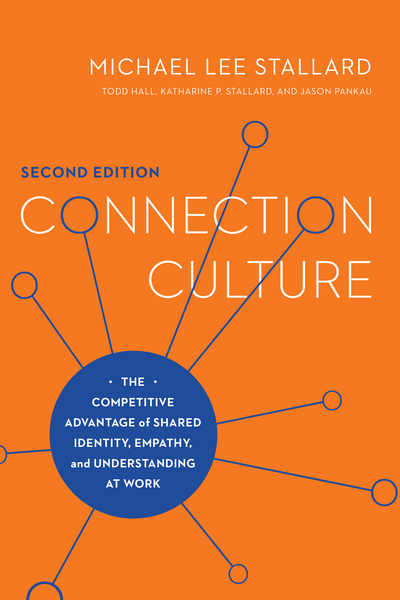 MICHAEL LEE STALLARD

TODD HALL, KATHARINE P. STALLARD, AND JASON PANKAU

SECOND EDITION

CONNECTION CULTURE

· THE ·
COMPETITIVE ADVANTAGE of SHARED IDENTITY, EMPATHY, and UNDERSTANDING AT WORK